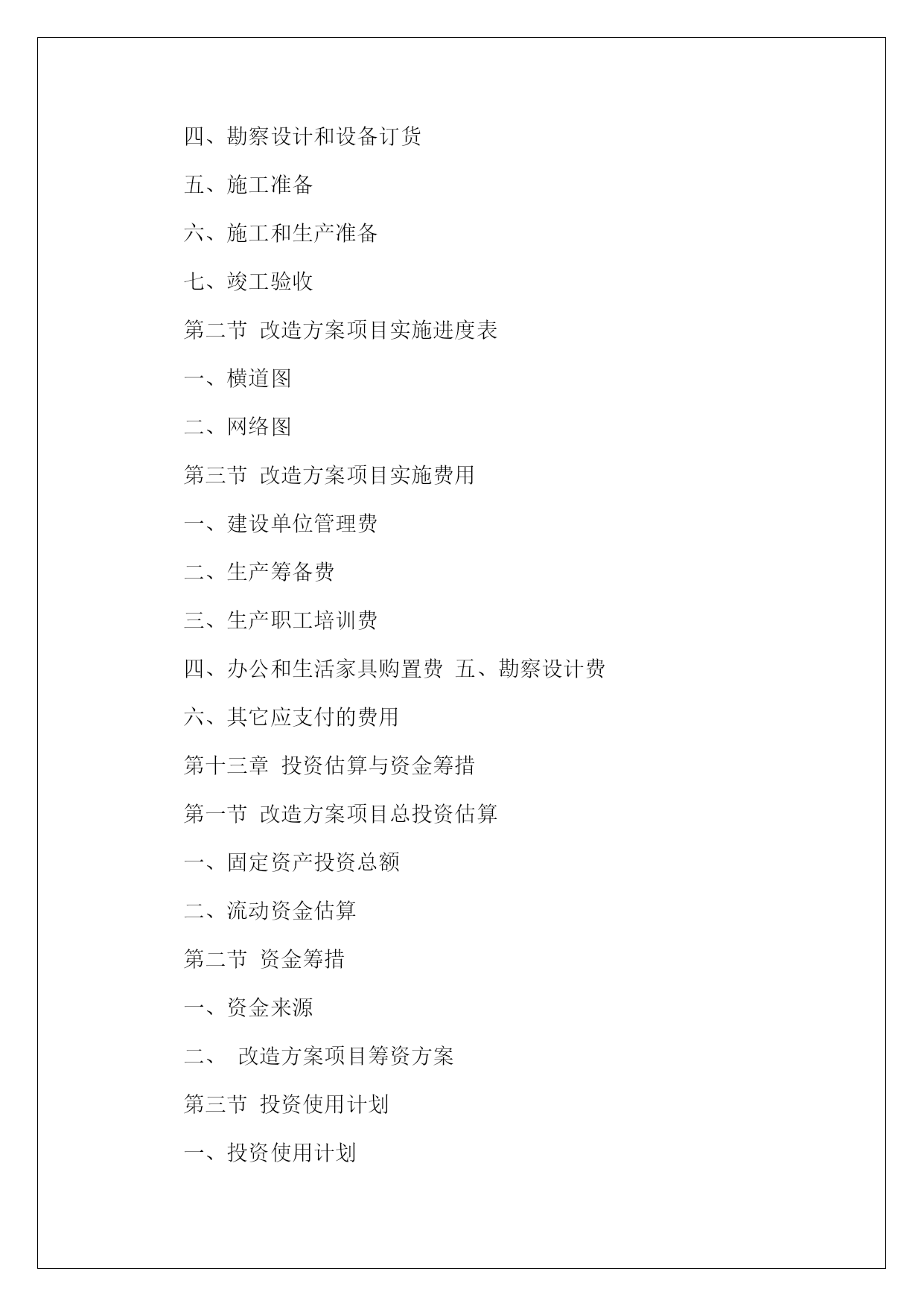 四、勘察设计和设备订货

五、施工准备

六、施工和生产准备

七、竣工验收

第二节 改造方案项目实施进度表

一、横道图

二、网络图

第三节 改造方案项目实施费用

一、建设单位管理费

二、生产筹备费

三、生产职工培训费

四、办公和生活家具购置费 五、勘察设计费

六、其它应支付的费用

第十三章 投资估算与资金筹措

第一节 改造方案项目总投资估算

一、固定资产投资总额

二、流动资金估算

第二节 资金筹措

一、资金来源

二、 改造方案项目筹资方案

第三节 投资使用计划

一、投资使用计划